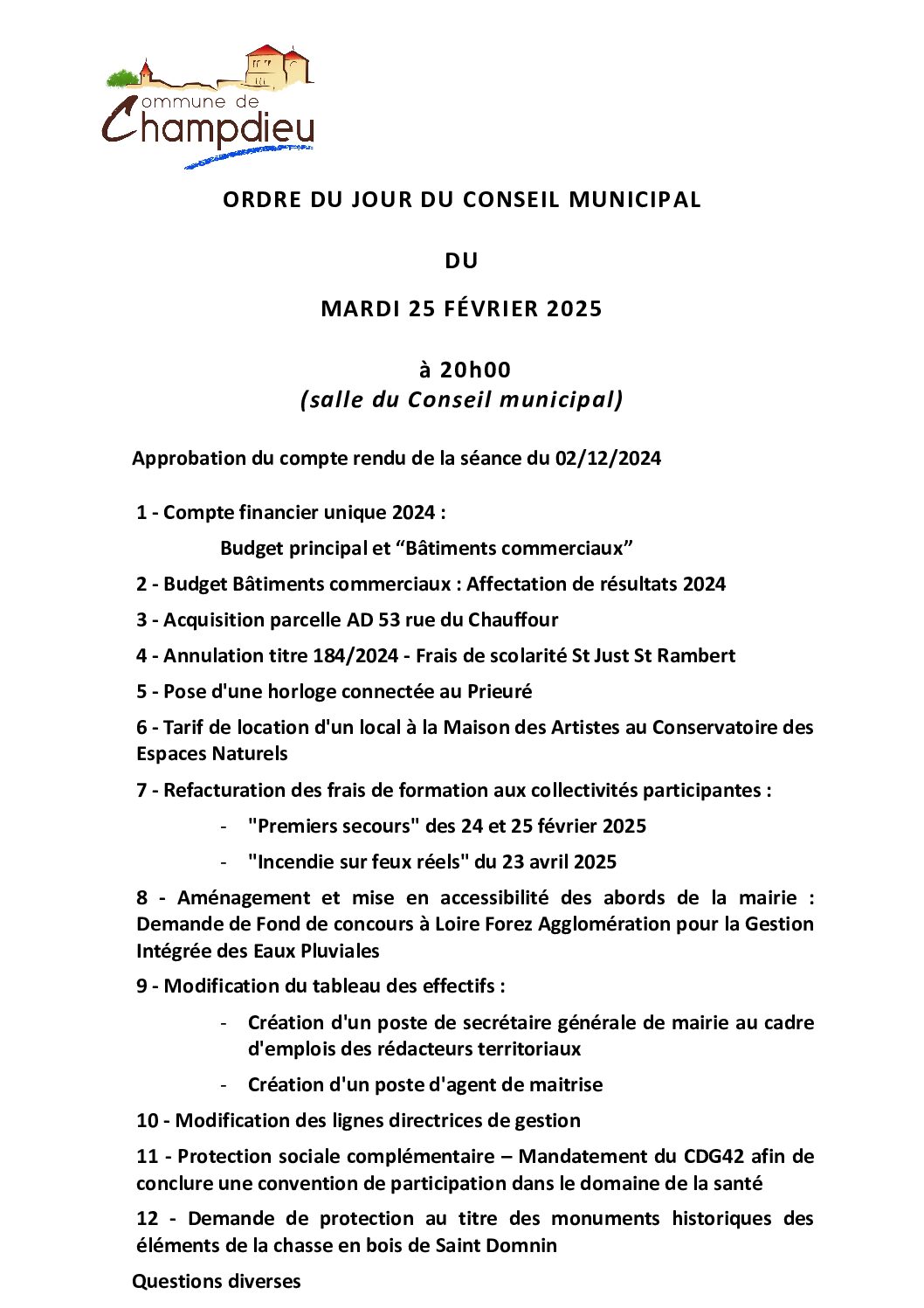 Commune de Champdieu

ORDRE DU JOUR DU CONSEIL MUNICIPAL

DU

MARDI 25 FÉVRIER 2025

à 20h00
(salle du Conseil municipal)

Approbation du compte rendu de la séance du 02/12/2024

1 - Compte financier unique 2024 :

Budget principal et “Bâtiments commerciaux”

2 - Budget Bâtiments commerciaux : Affectation de résultats 2024

3 - Acquisition parcelle AD 53 rue du Chauffour

4 - Annulation titre 184/2024 - Frais de scolarité St Just St Rambert

5 - Pose d'une horloge connectée au Prieuré

6 - Tarif de location d'un local à la Maison des Artistes au Conservatoire des Espaces Naturels

7 - Refacturation des frais de formation aux collectivités participantes :

- "Premiers secours" des 24 et 25 février 2025
- "Incendie sur feux réels" du 23 avril 2025

8 - Aménagement et mise en accessibilité des abords de la mairie : Demande de Fond de concours à Loire Forez Agglomération pour la Gestion Intégrée des Eaux Pluviales

9 - Modification du tableau des effectifs :

- Création d'un poste de secrétaire générale de mairie au cadre d'emplois des rédacteurs territoriaux
- Création d'un poste d'agent de maitrise

10 - Modification des lignes directrices de gestion

11 - Protection sociale complémentaire – Mandatement du CDG42 afin de conclure une convention de participation dans le domaine de la santé

12 - Demande de protection au titre des monuments historiques des éléments de la chasse en bois de Saint Domnin

Questions diverses